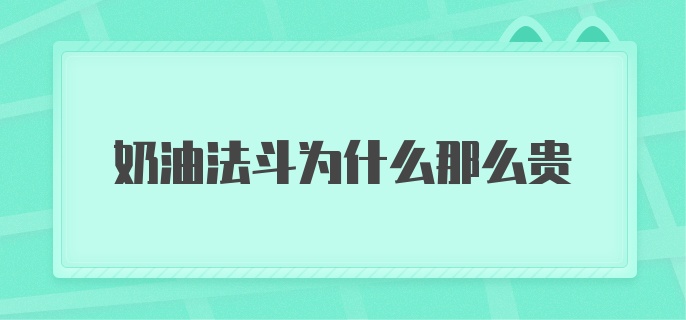 奶油法斗为什么那么贵